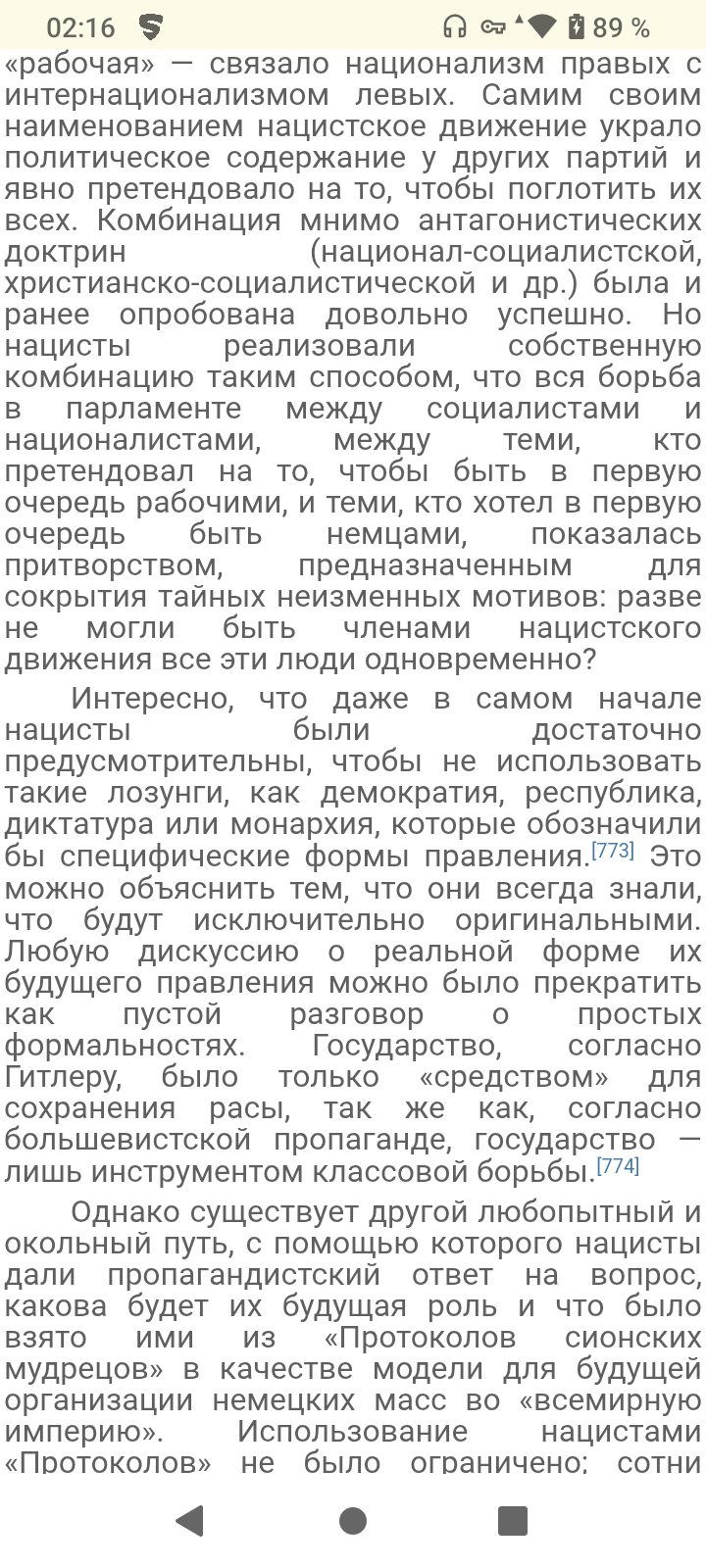 02:16 89 %

«рабочая» — связало национализм правых с интернационализмом левых. Самим своим наименованием нацистское движение украло политическое содержание у других партий и явно претендовало на то, чтобы поглотить их всех. Комбинация мнимо антагонистических доктрин (национал-социалистской, христианско-социалистической и др.) была и ранее опробована довольно успешно. Но нацисты реализовали собственную комбинацию таким способом, что вся борьба в парламенте между социалистами и националистами, между теми, кто претендовал на то, чтобы быть в первую очередь рабочими, и теми, кто хотел в первую очередь быть немцами, показалась притворством, предназначенным для сокрытия тайных неизменных мотивов: разве не могли быть членами нацистского движения все эти люди одновременно?

Интересно, что даже в самом начале нацисты были достаточно предусмотрительны, чтобы не использовать такие лозунги, как демократия, республика, диктатура или монархия, которые обозначили бы специфические формы правления.[773] Это можно объяснить тем, что они всегда знали, что будут исключительно оригинальными. Любую дискуссию о реальной форме их будущего правления можно было прекратить как пустой разговор о простых формальностях. Государство, согласно Гитлеру, было только «средством» для сохранения расы, так же как, согласно большевистской пропаганде, государство — лишь инструментом классовой борьбы.[774]

Однако существует другой любопытный и окольный путь, с помощью которого нацисты дали пропагандистский ответ на вопрос, какова будет их будущая роль и что было взято ими из «Протоколов сионских мудрецов» в качестве модели для будущей организации немецких масс во «всемирную империю». Использование нацистами «Протоколов» не было ограничено; сотни